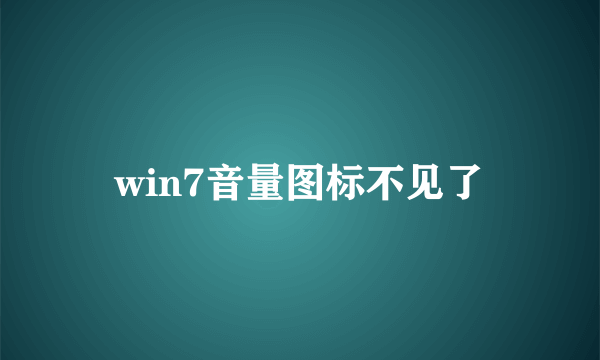 win7音量图标不见了